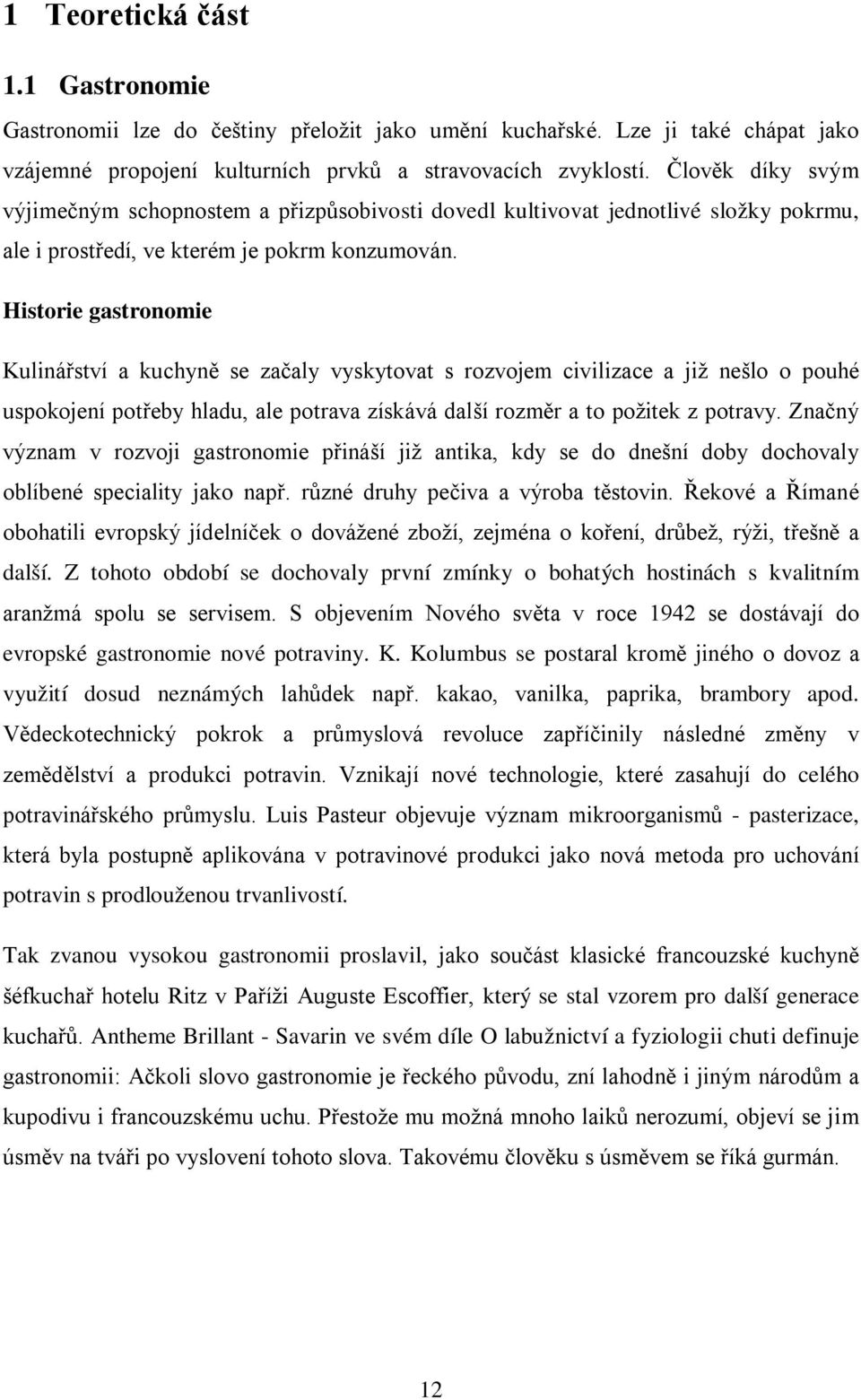 1 Teoretická část

1.1 Gastronomie

Gastronomii lze do češtiny přeložit jako umění kuchařské. Lze ji také chápat jako vzájemné propojení kulturních prvků a stravovacích zvyklostí. Člověk díky svým výjimečným schopnostem a přizpůsobivosti dovedl kultivovat jednotlivé složky pokrmu, ale i prostředí, ve kterém je pokrm konzumován.

Historie gastronomie

Kulinářství a kuchyně se začaly vyskytovat s rozvojem civilizace a již nešlo o pouhé uspokojení potřeby hladu, ale potrava získává další rozměr a to požitek z potravy. Značný význam v rozvoji gastronomie přináší již antika, kdy se do dnešní doby dochovaly oblíbené speciality jako např. různé druhy pečiva a výroba těstovin. Řekové a Římané obohatili evropský jídelníček o dovážené zboží, zejména o koření, drůbež, rýži, třešně a další. Z tohoto období se dochovaly první zmínky o bohatých hostinách s kvalitním aranžmá spolu se servisem. S objevením Nového světa v roce 1942 se dostávají do evropské gastronomie nové potraviny. K. Kolumbus se postaral kromě jiného o dovoz a využití dosud neznámých lahůdek např. kakao, vanilka, paprika, brambory apod. Vědeckotechnický pokrok a průmyslová revoluce zapříčinily následné změny v zemědělství a produkci potravin. Vznikají nové technologie, které zasahují do celého potravinářského průmyslu. Luis Pasteur objevuje význam mikroorganismů - pasterizace, která byla postupně aplikována v potravinové produkci jako nová metoda pro uchování potravin s prodlouženou trvanlivostí.

Tak zvanou vysokou gastronomii proslavil, jako součást klasické francouzské kuchyně šéfkuchař hotelu Ritz v Paříži Auguste Escoffier, který se stal vzorem pro další generace kuchařů. Antheme Brillant - Savarin ve svém díle O labužnictví a fyziologii chuti definuje gastronomii: Ačkoli slovo gastronomie je řeckého původu, zní lahodně i jiným národům a kupodivu i francouzskému uchu. Přestože mu možná mnoho laiků nerozumí, objeví se jim úsměv na tváři po vyslovení tohoto slova. Takovému člověku s úsměvem se říká gurmán.

12